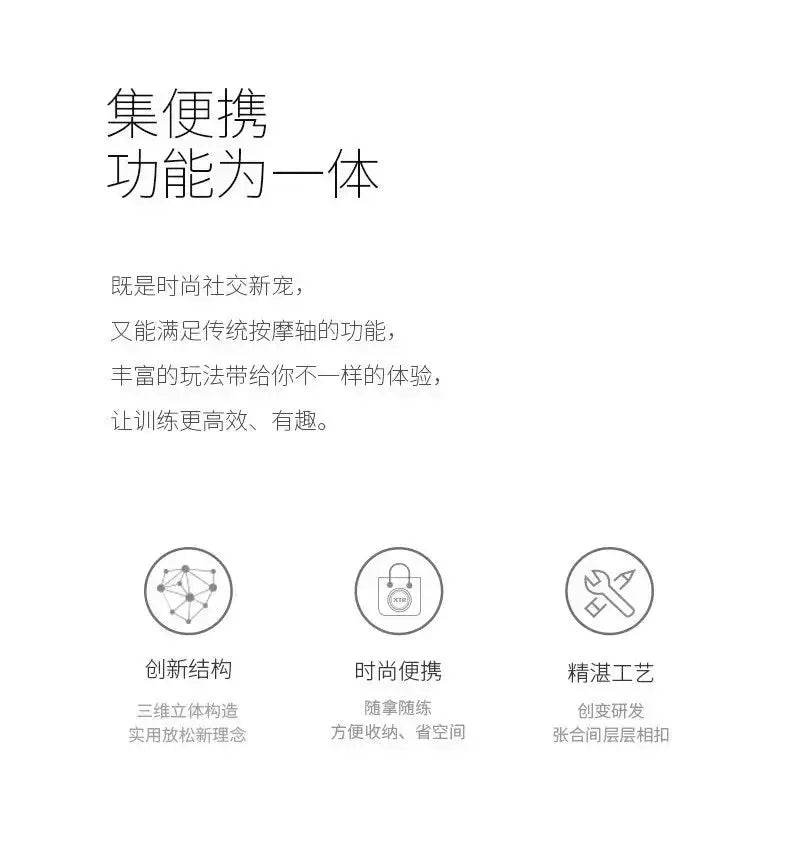 集便携
功能为一体

既是时尚社交新宠，
又能满足传统按摩轴的功能，
丰富的玩法带给你不一样的体验，
让训练更高效、有趣。

创新结构
三维立体构造
实用放松新理念

时尚便携
随拿随练
方便收纳、省空间

精湛工艺
创变研发
张合间层层相扣